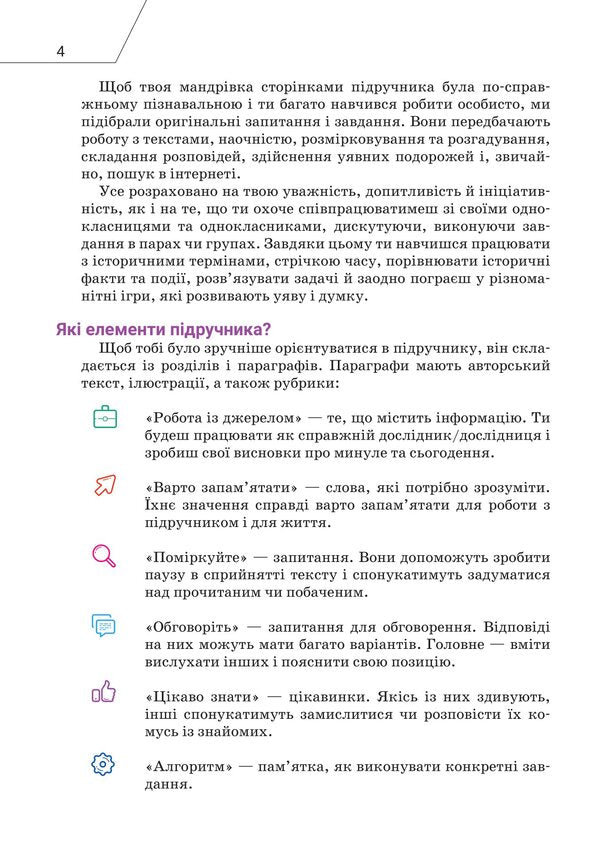 4

Щоб твоя мандрівка сторінками підручника була по-справжньому пізнавальною і ти багато навчився робити особисто, ми підібрали оригінальні запитання і завдання. Вони передбачають роботу з текстами, наочністю, розмірковування та розгадування, складання розповідей, здійснення уявних подорожей і, звичайно, пошук в інтернеті.

Усе розраховано на твою уважність, допитливість й ініціативність, як і на те, що ти охоче співпрацюватимеш зі своїми однокласницями та однокласниками, дискутуючи, виконуючи завдання в парах чи групах. Завдяки цьому ти навчишся працювати з історичними термінами, стрічкою часу, порівнювати історичні факти та події, розв'язувати задачі й заодно пограєш у різноманітні ігри, які розвивають уяву і думку.

Які елементи підручника?

Щоб тобі було зручніше орієнтуватися в підручнику, він складається із розділів і параграфів. Параграфи мають авторський текст, ілюстрації, а також рубрики:

«Робота із джерелом» — те, що містить інформацію. Ти будеш працювати як справжній дослідник/дослідниця і зробиш свої висновки про минуле та сьогодення.

«Варто запам'ятати» — слова, які потрібно зрозуміти. Їхнє значення справді варто запам'ятати для роботи з підручником і для життя.

«Поміркуйте» — запитання. Вони допоможуть зробити паузу в сприйнятті тексту і спонукатимуть задуматися над прочитаним чи побаченим.

«Обговоріть» — запитання для обговорення. Відповіді на них можуть мати багато варіантів. Головне — вміти вислухати інших і пояснити свою позицію.

«Цікаво знати» — цікавинки. Якісь із них здивують, інші спонукатимуть замислитися чи розповісти їх комусь із знайомих.

«Алгоритм» — пам'ятка, як виконувати конкретні завдання.